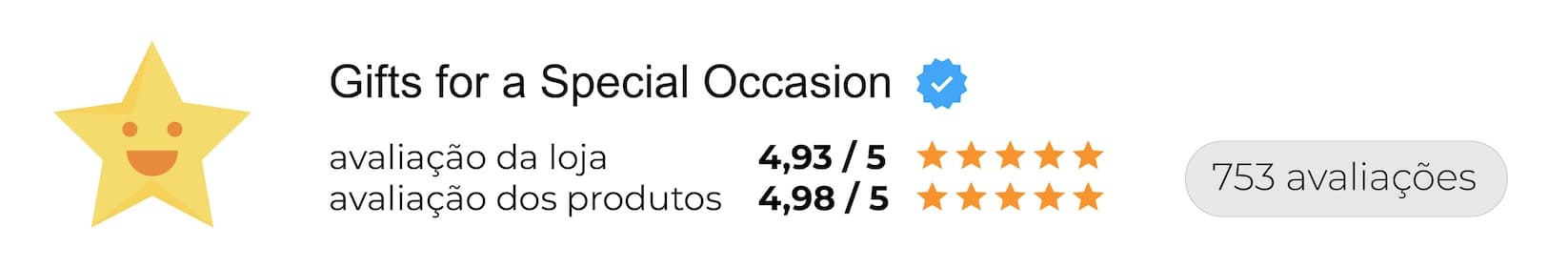 Gifts for a Special Occasion

avaliação da loja 4,93 / 5
avaliação dos produtos 4,98 / 5

753 avaliações